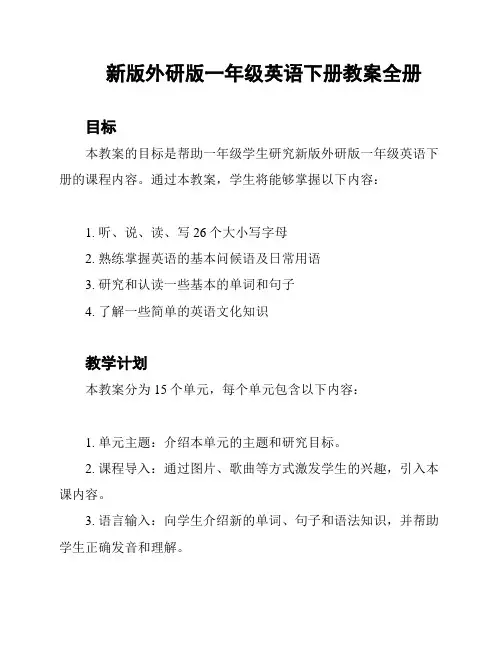 新版外研版一年级英语下册教案全册

目标

本教案的目标是帮助一年级学生研究新版外研版一年级英语下册的课程内容。通过本教案，学生将能够掌握以下内容：

1. 听、说、读、写 26 个大小写字母

2. 熟练掌握英语的基本问候语及日常用语

3. 研究和认读一些基本的单词和句子

4. 了解一些简单的英语文化知识

教学计划

本教案分为 15 个单元，每个单元包含以下内容：

1. 单元主题：介绍本单元的主题和研究目标。

2. 课程导入：通过图片、歌曲等方式激发学生的兴趣，引入本课内容。

3. 语言输入：向学生介绍新的单词、句子和语法知识，并帮助学生正确发音和理解。